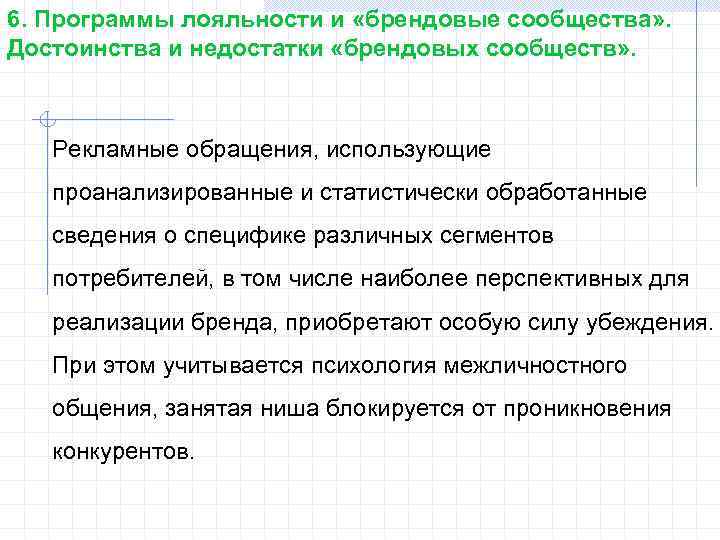 6. Программы лояльности и «брендовые сообщества». Достоинства и недостатки «брендовых сообществ».

Рекламные обращения, использующие проанализированные и статистически обработанные сведения о специфике различных сегментов потребителей, в том числе наиболее перспективных для реализации бренда, приобретают особую силу убеждения. При этом учитывается психология межличностного общения, занятая ниша блокируется от проникновения конкурентов.